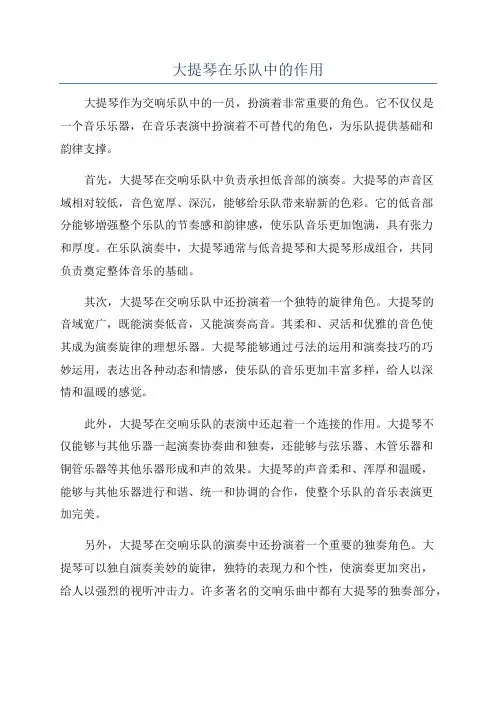 大提琴在乐队中的作用

大提琴作为交响乐队中的一员，扮演着非常重要的角色。它不仅仅是一个音乐乐器，在音乐表演中扮演着不可替代的角色，为乐队提供基础和韵律支撑。

首先，大提琴在交响乐队中负责承担低音部的演奏。大提琴的声音区域相对较低，音色宽厚、深沉，能够给乐队带来崭新的色彩。它的低音部分能够增强整个乐队的节奏感和韵律感，使乐队音乐更加饱满，具有张力和厚度。在乐队演奏中，大提琴通常与低音提琴和大提琴形成组合，共同负责奠定整体音乐的基础。

其次，大提琴在交响乐队中还扮演着一个独特的旋律角色。大提琴的音域宽广，既能演奏低音，又能演奏高音。其柔和、灵活和优雅的音色使其成为演奏旋律的理想乐器。大提琴能够通过弓法的运用和演奏技巧的巧妙运用，表达出各种动态和情感，使乐队的音乐更加丰富多样，给人以深情和温暖的感觉。

此外，大提琴在交响乐队的表演中还起着一个连接的作用。大提琴不仅能够与其他乐器一起演奏协奏曲和独奏，还能够与弦乐器、木管乐器和铜管乐器等其他乐器形成和声的效果。大提琴的声音柔和、浑厚和温暖，能够与其他乐器进行和谐、统一和协调的合作，使整个乐队的音乐表演更加完美。

另外，大提琴在交响乐队的演奏中还扮演着一个重要的独奏角色。大提琴可以独自演奏美妙的旋律，独特的表现力和个性，使演奏更加突出，给人以强烈的视听冲击力。许多著名的交响乐曲中都有大提琴的独奏部分，